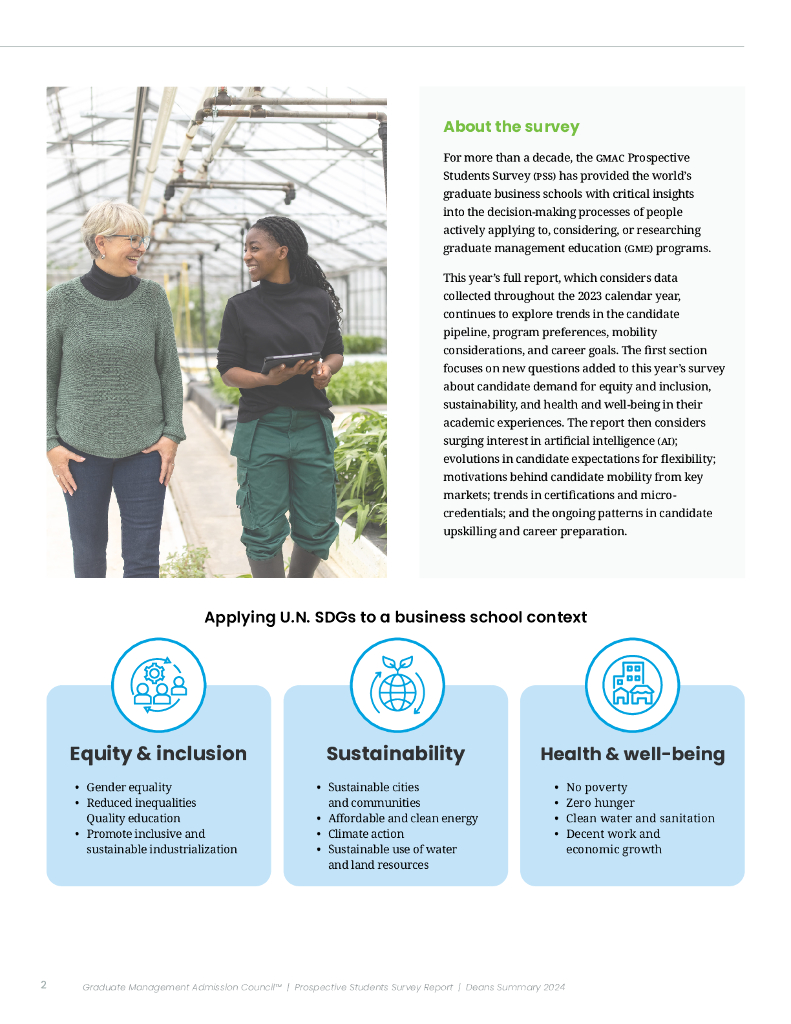 About the survey

For more than a decade, the GMAC Prospective Students Survey (PSS) has provided the world's graduate business schools with critical insights into the decision-making processes of people actively applying to, considering, or researching graduate management education (GME) programs.

This year's full report, which considers data collected throughout the 2023 calendar year, continues to explore trends in the candidate pipeline, program preferences, mobility considerations, and career goals. The first section focuses on new questions added to this year's survey about candidate demand for equity and inclusion, sustainability, and health and well-being in their academic experiences. The report then considers surging interest in artificial intelligence (AI); evolutions in candidate expectations for flexibility; motivations behind candidate mobility from key markets; trends in certifications and micro-credentials; and the ongoing patterns in candidate upskilling and career preparation.

Applying U.N. SDGs to a business school context

Equity & inclusion
• Gender equality
• Reduced inequalities Quality education
• Promote inclusive and sustainable industrialization

Sustainability
• Sustainable cities and communities
• Affordable and clean energy
• Climate action
• Sustainable use of water and land resources

Health & well-being
• No poverty
• Zero hunger
• Clean water and sanitation
• Decent work and economic growth

2 Graduate Management Admission Council™ | Prospective Students Survey Report | Deans Summary 2024